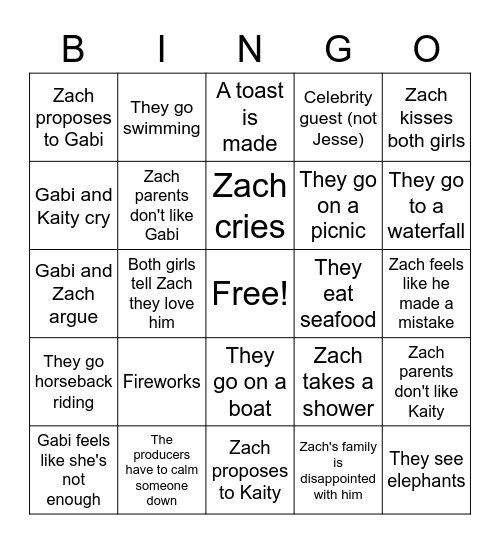 | B | I | N | G | O |
|---|---|---|---|---|
| Zach proposes to Gabi | They go swimming | A toast is made | Celebrity guest (not Jesse) | Zach kisses both girls |
| Gabi and Kaity cry | Zach parents don't like Gabi | Zach cries | They go on a picnic | They go to a waterfall |
| Gabi and Zach argue | Both girls tell Zach they love him | Free! | They eat seafood | Zach feels like he made a mistake |
| They go horseback riding | Fireworks | They go on a boat | Zach takes a shower | Zach parents don't like Kaity |
| Gabi feels like she's not enough | The producers have to calm someone down | Zach proposes to Kaity | Zach's family is disappointed with him | They see elephants |